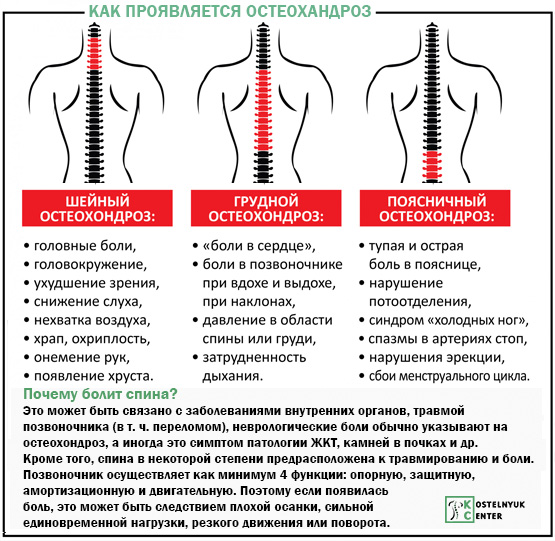 КАК ПРОЯВЛЯЕТСЯ ОСТЕОХАНДРОЗ

ШЕЙНЫЙ ОСТЕОХОНДРОЗ:

• головные боли,
• головокружение,
• ухудшение зрения,
• снижение слуха,
• нехватка воздуха,
• храп, охриплость,
• онемение рук,
• появление хруста.

ГРУДНОЙ ОСТЕОХОНДРОЗ:

• «боли в сердце»,
• боли в позвоночнике при вдохе и выдохе, при наклонах,
• давление в области спины или груди,
• затрудненность дыхания.

ПОЯСНИЧНЫЙ ОСТЕОХОНДРОЗ:

• тупая и острая боль в пояснице,
• нарушение потоотделения,
• синдром «холодных ног»,
• спазмы в артериях стоп,
• нарушения эрекции,
• сбои менструального цикла.

Почему болит спина?

Это может быть связано с заболеваниями внутренних органов, травмой позвоночника (в т. ч. переломом), неврологические боли обычно указывают на остеохондроз, а иногда это симптом патологии ЖКТ, камней в почках и др. Кроме того, спина в некоторой степени предрасположена к травмированию и боли. Позвоночник осуществляет как минимум 4 функции: опорную, защитную, амортизационную и двигательную. Поэтому если появилась боль, это может быть следствием плохой осанки, сильной единовременной нагрузки, резкого движения или поворота.

KOSTELNYUK CENTER